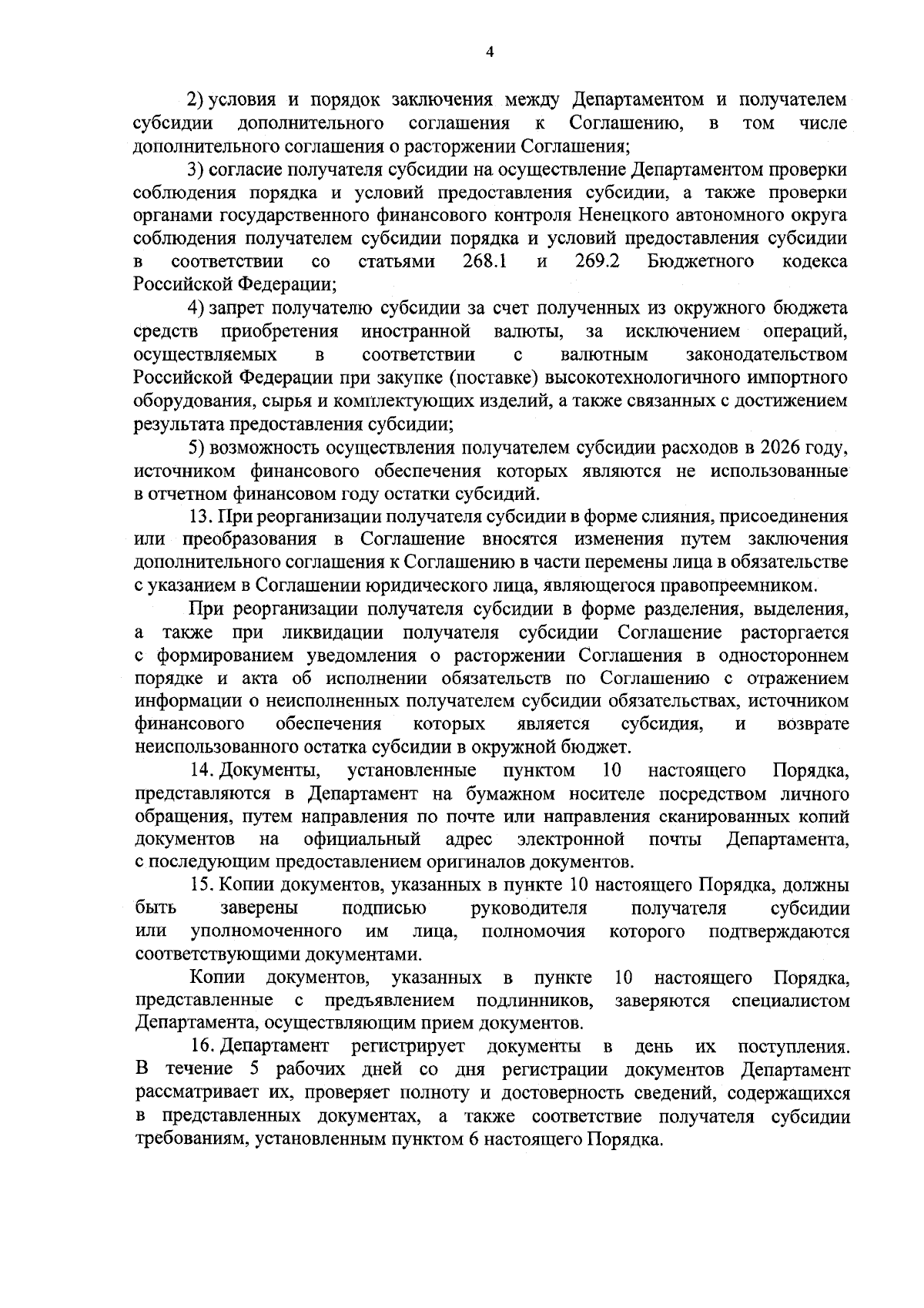 4

2) условия и порядок заключения между Департаментом и получателем субсидии дополнительного соглашения к Соглашению, в том числе дополнительного соглашения о расторжении Соглашения;

3) согласие получателя субсидии на осуществление Департаментом проверки соблюдения порядка и условий предоставления субсидии, а также проверки органами государственного финансового контроля Ненецкого автономного округа соблюдения получателем субсидии порядка и условий предоставления субсидии в соответствии со статьями 268.1 и 269.2 Бюджетного кодекса Российской Федерации;

4) запрет получателю субсидии за счет полученных из окружного бюджета средств приобретения иностранной валюты, за исключением операций, осуществляемых в соответствии с валютным законодательством Российской Федерации при закупке (поставке) высокотехнологичного импортного оборудования, сырья и комплектующих изделий, а также связанных с достижением результата предоставления субсидии;

5) возможность осуществления получателем субсидии расходов в 2026 году, источником финансового обеспечения которых являются не использованные в отчетном финансовом году остатки субсидий.

13. При реорганизации получателя субсидии в форме слияния, присоединения или преобразования в Соглашение вносятся изменения путем заключения дополнительного соглашения к Соглашению в части перемены лица в обязательстве с указанием в Соглашении юридического лица, являющегося правопреемником.

При реорганизации получателя субсидии в форме разделения, выделения, а также при ликвидации получателя субсидии Соглашение расторгается с формированием уведомления о расторжении Соглашения в одностороннем порядке и акта об исполнении обязательств по Соглашению с отражением информации о неисполненных получателем субсидии обязательствах, источником финансового обеспечения которых является субсидия, и возврате неиспользованного остатка субсидии в окружной бюджет.

14. Документы, установленные пунктом 10 настоящего Порядка, представляются в Департамент на бумажном носителе посредством личного обращения, путем направления по почте или направления сканированных копий документов на официальный адрес электронной почты Департамента, с последующим предоставлением оригиналов документов.

15. Копии документов, указанных в пункте 10 настоящего Порядка, должны быть заверены подписью руководителя получателя субсидии или уполномоченного им лица, полномочия которого подтверждаются соответствующими документами.

Копии документов, указанных в пункте 10 настоящего Порядка, представленные с предъявлением подлинников, заверяются специалистом Департамента, осуществляющим прием документов.

16. Департамент регистрирует документы в день их поступления. В течение 5 рабочих дней со дня регистрации документов Департамент рассматривает их, проверяет полноту и достоверность сведений, содержащихся в представленных документах, а также соответствие получателя субсидии требованиям, установленным пунктом 6 настоящего Порядка.